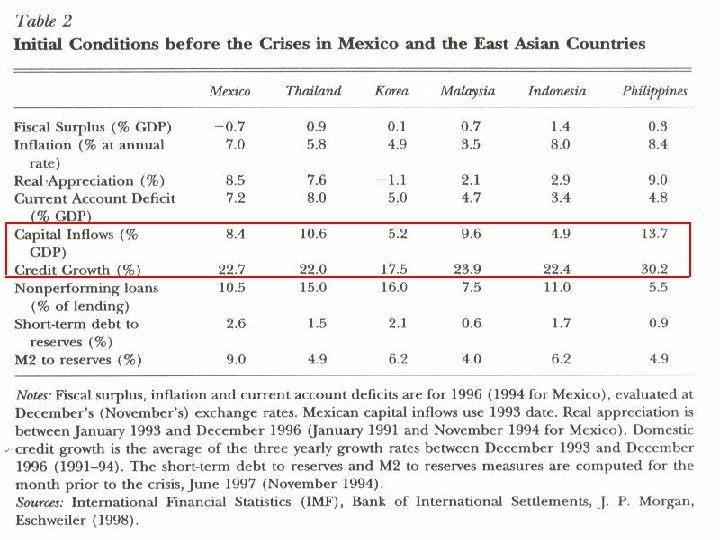 Table 2
Initial Conditions before the Crises in Mexico and the East Asian Countries

| | Mexico | Thailand | Korea | Malaysia | Indonesia | Philippines |
|---|---|---|---|---|---|---|
| Fiscal Surplus (% GDP) | −0.7 | 0.9 | 0.1 | 0.7 | 1.4 | 0.3 |
| Inflation (% at annual rate) | 7.0 | 5.8 | 4.9 | 3.5 | 8.0 | 8.4 |
| Real Appreciation (%) | 8.5 | 7.6 | −1.1 | 2.1 | 2.9 | 9.0 |
| Current Account Deficit (% GDP) | 7.2 | 8.0 | 5.0 | 4.7 | 3.4 | 4.8 |
| Capital Inflows (% GDP) | 8.4 | 10.6 | 5.2 | 9.6 | 4.9 | 13.7 |
| Credit Growth (%) | 22.7 | 22.0 | 17.5 | 23.9 | 22.4 | 30.2 |
| Nonperforming loans (% of lending) | 10.5 | 15.0 | 16.0 | 7.5 | 11.0 | 5.5 |
| Short-term debt to reserves (%) | 2.6 | 1.5 | 2.1 | 0.6 | 1.7 | 0.9 |
| M2 to reserves (%) | 9.0 | 4.9 | 6.2 | 4.0 | 6.2 | 4.9 |

Notes: Fiscal surplus, inflation and current account deficits are for 1996 (1994 for Mexico), evaluated at December's (November's) exchange rates. Mexican capital inflows use 1993 date. Real appreciation is between January 1993 and December 1996 (January 1991 and November 1994 for Mexico). Domestic credit growth is the average of the three yearly growth rates between December 1993 and December 1996 (1991–94). The short-term debt to reserves and M2 to reserves measures are computed for the month prior to the crisis, June 1997 (November 1994).
Sources: International Financial Statistics (IMF), Bank of International Settlements, J. P. Morgan, Eschweiler (1998).